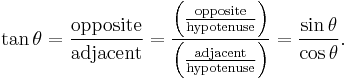 $\tan\theta = \frac{\text{opposite}}{\text{adjacent}} = \frac{\left(\frac{\text{opposite}}{\text{hypotenuse}}\right)}{\left(\frac{\text{adjacent}}{\text{hypotenuse}}\right)} = \frac{\sin\theta}{\cos\theta}.$